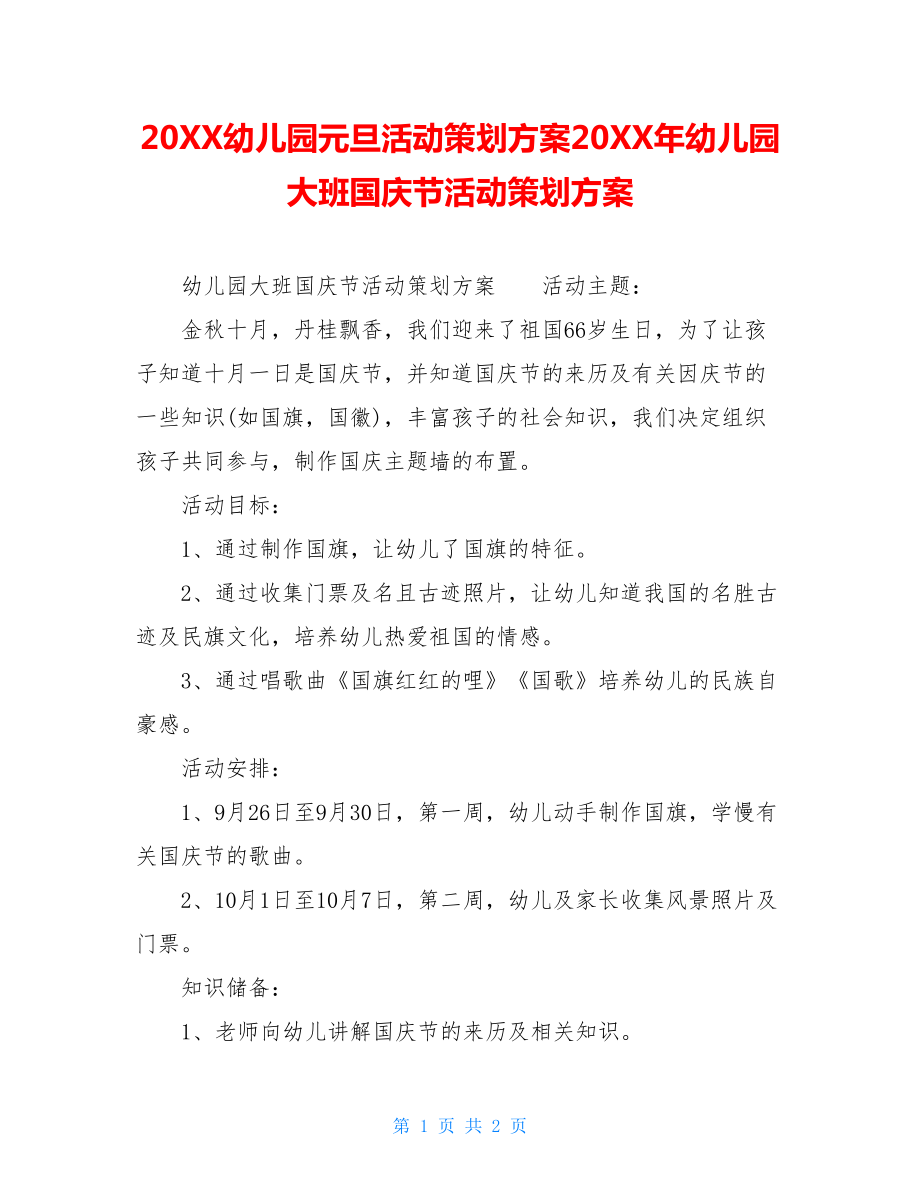 20XX幼儿园元旦活动策划方案20XX年幼儿园大班国庆节活动策划方案

幼儿园大班国庆节活动策划方案　　活动主题：

金秋十月，丹桂飘香，我们迎来了祖国66岁生日，为了让孩子知道十月一日是国庆节，并知道国庆节的来历及有关因庆节的一些知识(如国旗，国徽)，丰富孩子的社会知识，我们决定组织孩子共同参与，制作国庆主题墙的布置。

活动目标：

1、通过制作国旗，让幼儿了国旗的特征。

2、通过收集门票及名且古迹照片，让幼儿知道我国的名胜古迹及民旗文化，培养幼儿热爱祖国的情感。

3、通过唱歌曲《国旗红红的哩》《国歌》培养幼儿的民族自豪感。

活动安排：

1、9月26日至9月30日，第一周，幼儿动手制作国旗，学慢有关国庆节的歌曲。

2、10月1日至10月7日，第二周，幼儿及家长收集风景照片及门票。

知识储备：

1、老师向幼儿讲解国庆节的来历及相关知识。

第 1 页 共 2 页